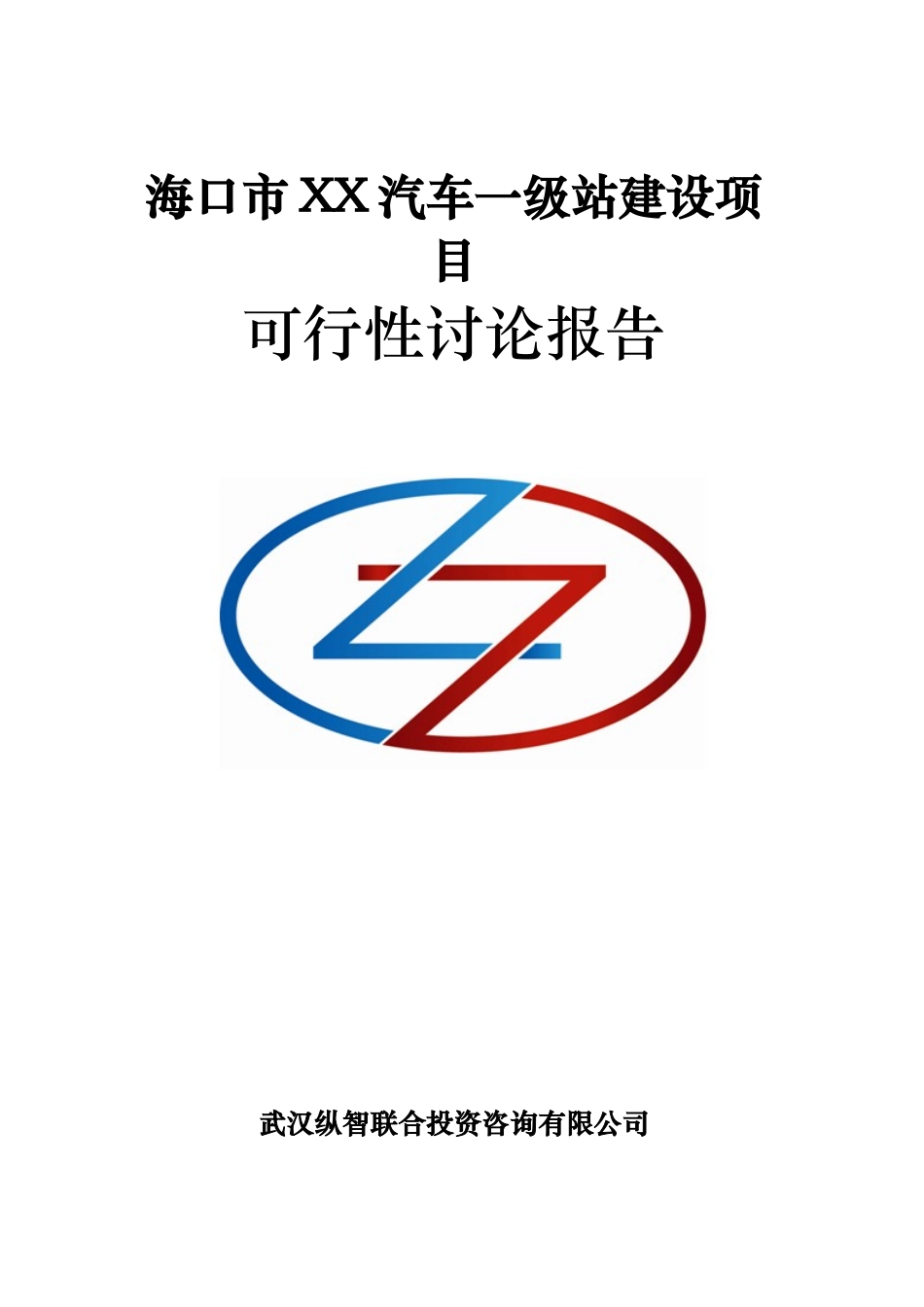 海口市XX汽车一级站建设项目

可行性讨论报告

武汉纵智联合投资咨询有限公司